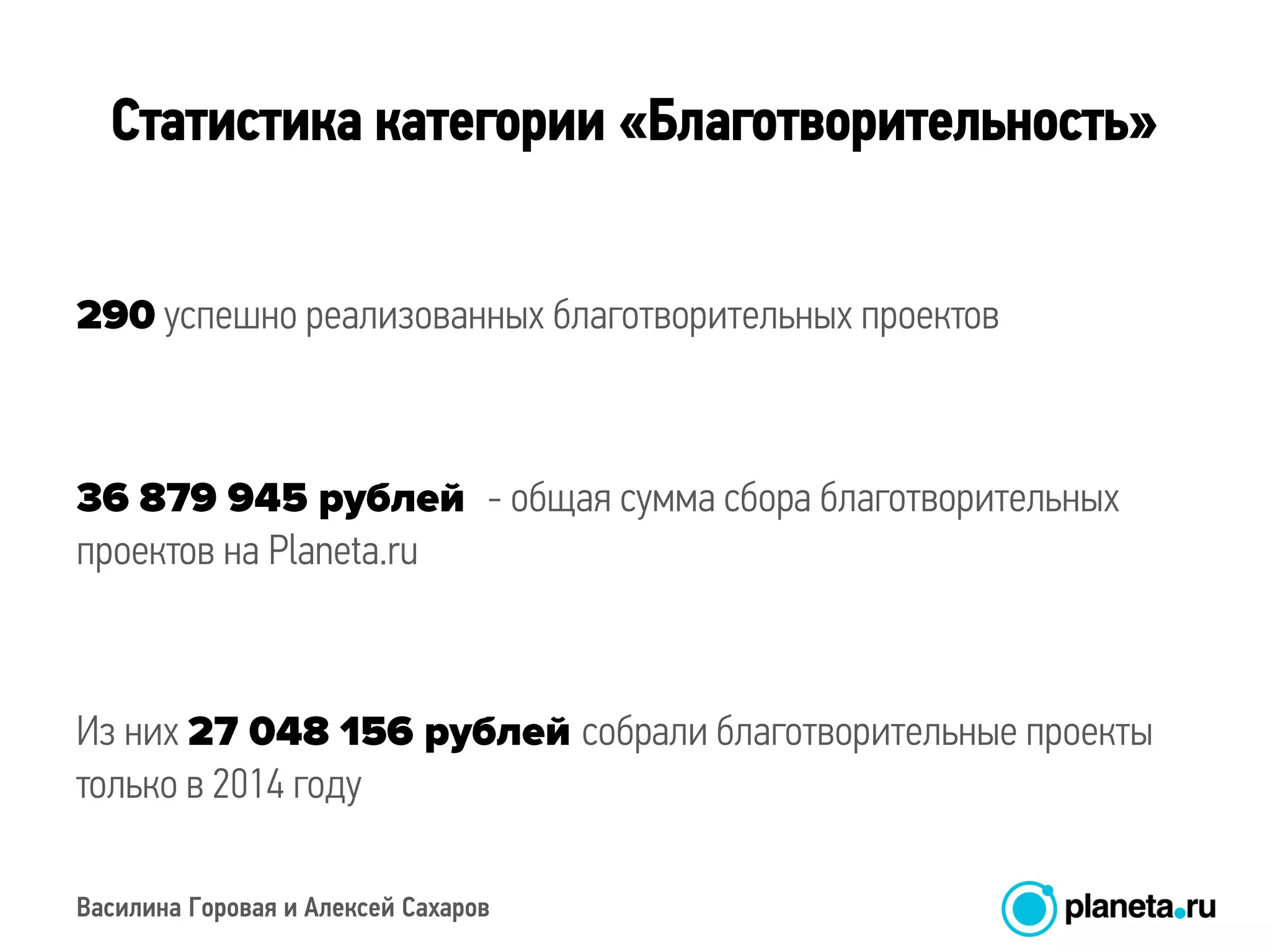 Статистика категории «Благотворительность»

290 успешно реализованных благотворительных проектов

36 879 945 рублей - общая сумма сбора благотворительных проектов на Planeta.ru

Из них 27 048 156 рублей собрали благотворительные проекты только в 2014 году

Василина Горовая и Алексей Сахаров

planeta.ru